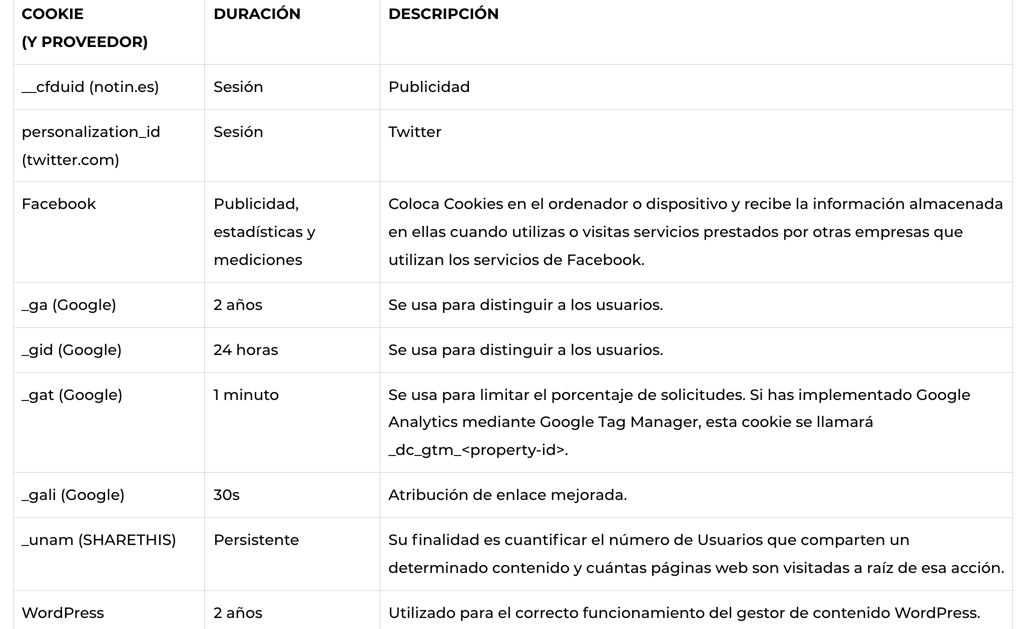 | COOKIE (Y PROVEEDOR) | DURACIÓN | DESCRIPCIÓN |
|---|---|---|
| __cfduid (notin.es) | Sesión | Publicidad |
| personalization_id (twitter.com) | Sesión | Twitter |
| Facebook | Publicidad, estadísticas y mediciones | Coloca Cookies en el ordenador o dispositivo y recibe la información almacenada en ellas cuando utilizas o visitas servicios prestados por otras empresas que utilizan los servicios de Facebook. |
| _ga (Google) | 2 años | Se usa para distinguir a los usuarios. |
| _gid (Google) | 24 horas | Se usa para distinguir a los usuarios. |
| _gat (Google) | 1 minuto | Se usa para limitar el porcentaje de solicitudes. Si has implementado Google Analytics mediante Google Tag Manager, esta cookie se llamará _dc_gtm_<property-id>. |
| _gali (Google) | 30s | Atribución de enlace mejorada. |
| _unam (SHARETHIS) | Persistente | Su finalidad es cuantificar el número de Usuarios que comparten un determinado contenido y cuántas páginas web son visitadas a raíz de esa acción. |
| WordPress | 2 años | Utilizado para el correcto funcionamiento del gestor de contenido WordPress. |